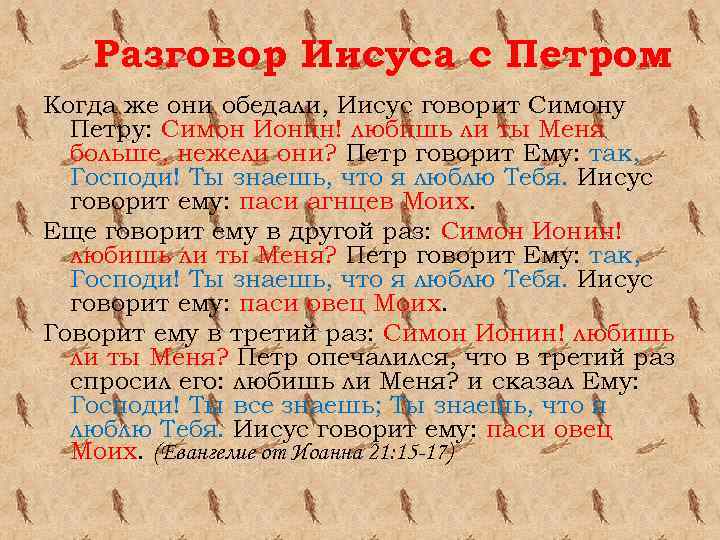 Разговор Иисуса с Петром

Когда же они обедали, Иисус говорит Симону Петру: Симон Ионин! любишь ли ты Меня больше, нежели они? Петр говорит Ему: так, Господи! Ты знаешь, что я люблю Тебя. Иисус говорит ему: паси агнцев Моих.

Еще говорит ему в другой раз: Симон Ионин! любишь ли ты Меня? Петр говорит Ему: так, Господи! Ты знаешь, что я люблю Тебя. Иисус говорит ему: паси овец Моих.

Говорит ему в третий раз: Симон Ионин! любишь ли ты Меня? Петр опечалился, что в третий раз спросил его: любишь ли Меня? и сказал Ему: Господи! Ты все знаешь; Ты знаешь, что я люблю Тебя. Иисус говорит ему: паси овец Моих. (Евангелие от Иоанна 21:15-17)